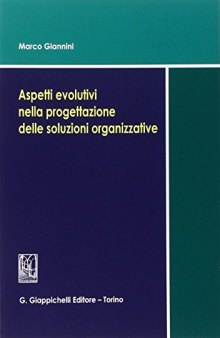 Marco Giannini

Aspetti evolutivi nella progettazione delle soluzioni organizzative

G. Giappichelli Editore – Torino